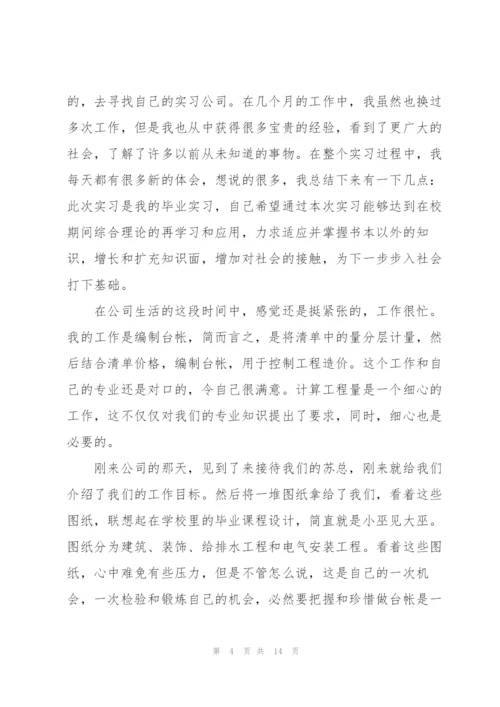 的，去寻找自己的实习公司。在几个月的工作中，我虽然也换过多次工作，但是我也从中获得很多宝贵的经验，看到了更广大的社会，了解了许多以前从未知道的事物。在整个实习过程中，我每天都有很多新的体会，想说的很多，我总结下来有一下几点：此次实习是我的毕业实习，自己希望通过本次实习能够达到在校期间综合理论的再学习和应用，力求适应并掌握书本以外的知识，增长和扩充知识面，增加对社会的接触，为下一步步入社会打下基础。

在公司生活的这段时间中，感觉还是挺紧张的，工作很忙。我的工作是编制台帐，简而言之，是将清单中的量分层计量，然后结合清单价格，编制台帐，用于控制工程造价。这个工作和自己的专业还是对口的，令自己很满意。计算工程量是一个细心的工作，这不仅仅对我们的专业知识提出了要求，同时，细心也是必要的。

刚来公司的那天，见到了来接待我们的苏总，刚来就给我们介绍了我们的工作目标。然后将一堆图纸拿给了我们，看着这些图纸，联想起在学校里的毕业课程设计，简直就是小巫见大巫。图纸分为建筑、装饰、给排水工程和电气安装工程。看着这些图纸，心中难免有些压力，但是不管怎么说，这是自己的一次机会，一次检验和锻炼自己的机会，必然要把握和珍惜做台帐是一

第 4 页 共 14 页